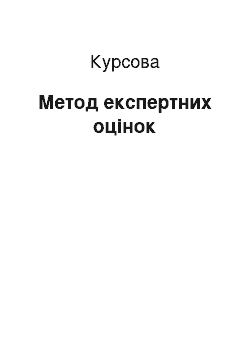 Курсова

Метод експертних оцінок